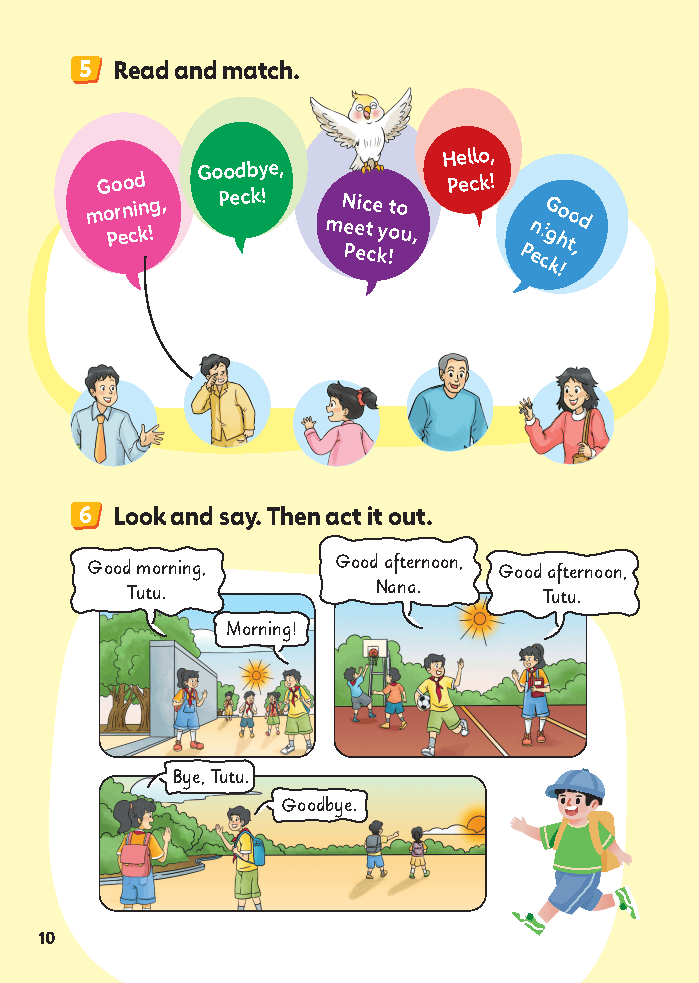 5 Read and match.

Good morning, Peck!

Goodbye, Peck!

Nice to meet you, Peck!

Hello, Peck!

Good night, Peck!

6 Look and say. Then act it out.

Good morning, Tutu.

Morning!

Good afternoon, Nana.

Good afternoon, Tutu.

Bye, Tutu.

Goodbye.

10